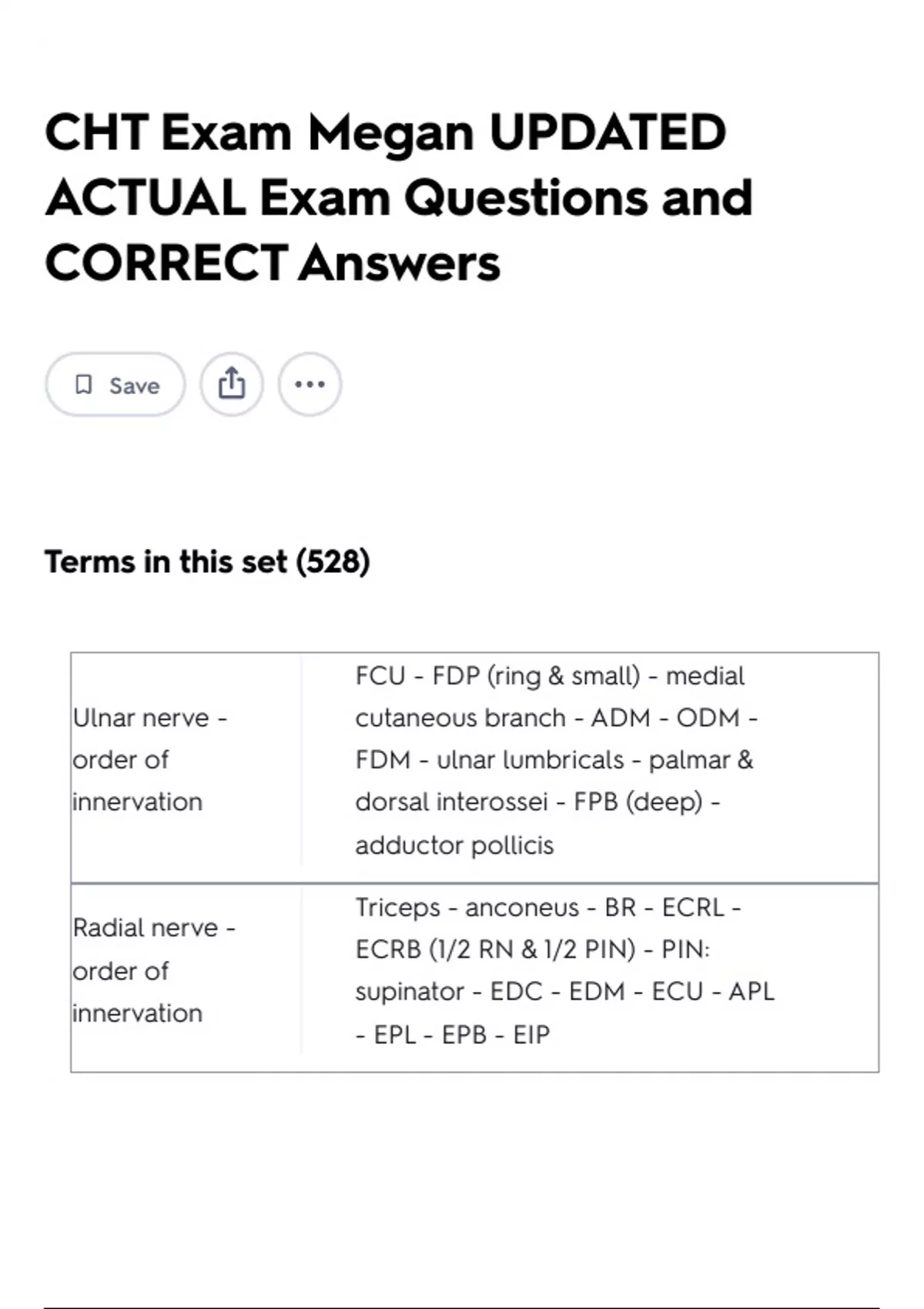 CHT Exam Megan UPDATED ACTUAL Exam Questions and CORRECT Answers

Save

Terms in this set (528)

| Ulnar nerve - order of innervation | FCU - FDP (ring & small) - medial cutaneous branch - ADM - ODM - FDM - ulnar lumbricals - palmar & dorsal interossei - FPB (deep) - adductor pollicis |
|---|---|
| Radial nerve - order of innervation | Triceps - anconeus - BR - ECRL - ECRB (1/2 RN & 1/2 PIN) - PIN: supinator - EDC - EDM - ECU - APL - EPL - EPB - EIP |